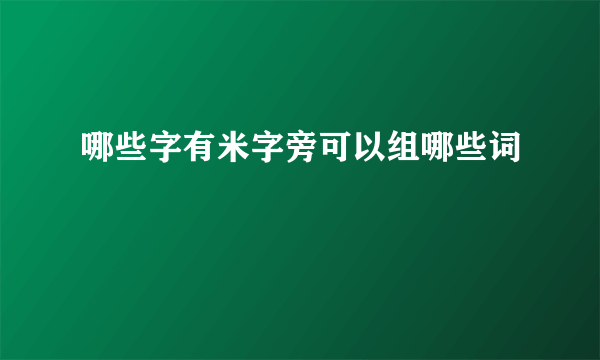 哪些字有米字旁可以组哪些词